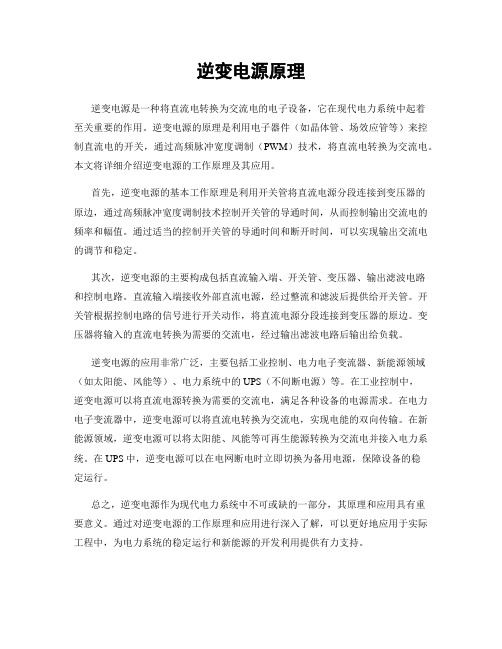 逆变电源原理

逆变电源是一种将直流电转换为交流电的电子设备，它在现代电力系统中起着至关重要的作用。逆变电源的原理是利用电子器件（如晶体管、场效应管等）来控制直流电的开关，通过高频脉冲宽度调制（PWM）技术，将直流电转换为交流电。本文将详细介绍逆变电源的工作原理及其应用。

首先，逆变电源的基本工作原理是利用开关管将直流电源分段连接到变压器的原边，通过高频脉冲宽度调制技术控制开关管的导通时间，从而控制输出交流电的频率和幅值。通过适当的控制开关管的导通时间和断开时间，可以实现输出交流电的调节和稳定。

其次，逆变电源的主要构成包括直流输入端、开关管、变压器、输出滤波电路和控制电路。直流输入端接收外部直流电源，经过整流和滤波后提供给开关管。开关管根据控制电路的信号进行开关动作，将直流电源分段连接到变压器的原边。变压器将输入的直流电转换为需要的交流电，经过输出滤波电路后输出给负载。

逆变电源的应用非常广泛，主要包括工业控制、电力电子变流器、新能源领域（如太阳能、风能等）、电力系统中的UPS（不间断电源）等。在工业控制中，逆变电源可以将直流电源转换为需要的交流电，满足各种设备的电源需求。在电力电子变流器中，逆变电源可以将直流电转换为交流电，实现电能的双向传输。在新能源领域，逆变电源可以将太阳能、风能等可再生能源转换为交流电并接入电力系统。在UPS中，逆变电源可以在电网断电时立即切换为备用电源，保障设备的稳定运行。

总之，逆变电源作为现代电力系统中不可或缺的一部分，其原理和应用具有重要意义。通过对逆变电源的工作原理和应用进行深入了解，可以更好地应用于实际工程中，为电力系统的稳定运行和新能源的开发利用提供有力支持。